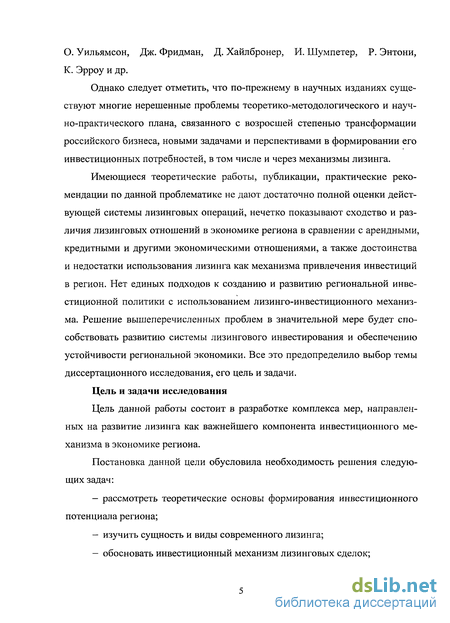 О. Уильямсон, Дж. Фридман, Д. Хайлбронер, И. Шумпетер, Р. Энтони, К. Эрроу и др.

Однако следует отметить, что по-прежнему в научных изданиях существуют многие нерешенные проблемы теоретико-методологического и научно-практического плана, связанного с возросшей степенью трансформации российского бизнеса, новыми задачами и перспективами в формировании его инвестиционных потребностей, в том числе и через механизмы лизинга.

Имеющиеся теоретические работы, публикации, практические рекомендации по данной проблематике не дают достаточно полной оценки действующей системы лизинговых операций, нечетко показывают сходство и различия лизинговых отношений в экономике региона в сравнении с арендными, кредитными и другими экономическими отношениями, а также достоинства и недостатки использования лизинга как механизма привлечения инвестиций в регион. Нет единых подходов к созданию и развитию региональной инвестиционной политики с использованием лизинго-инвестиционного механизма. Решение вышеперечисленных проблем в значительной мере будет способствовать развитию системы лизингового инвестирования и обеспечению устойчивости региональной экономики. Все это предопределило выбор темы диссертационного исследования, его цель и задачи.

Цель и задачи исследования

Цель данной работы состоит в разработке комплекса мер, направленных на развитие лизинга как важнейшего компонента инвестиционного механизма в экономике региона.

Постановка данной цели обусловила необходимость решения следующих задач:

– рассмотреть теоретические основы формирования инвестиционного потенциала региона;

– изучить сущность и виды современного лизинга;

– обосновать инвестиционный механизм лизинговых сделок;

5

dsLib.net
библиотека диссертаций